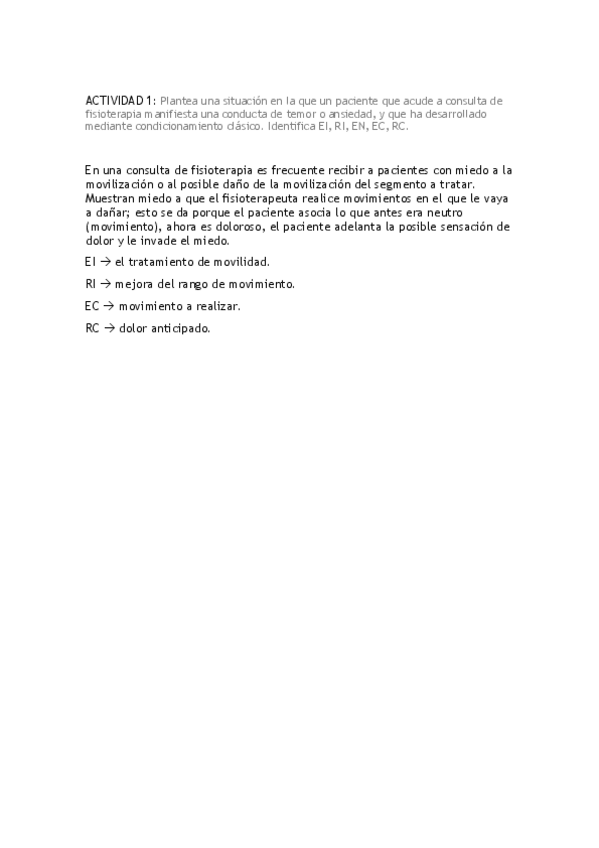 ACTIVIDAD 1: Plantea una situación en la que un paciente que acude a consulta de fisioterapia manifiesta una conducta de temor o ansiedad, y que ha desarrollado mediante condicionamiento clásico. Identifica EI, RI, EN, EC, RC.

En una consulta de fisioterapia es frecuente recibir a pacientes con miedo a la movilización o al posible daño de la movilización del segmento a tratar. Muestran miedo a que el fisioterapeuta realice movimientos en el que le vaya a dañar; esto se da porque el paciente asocia lo que antes era neutro (movimiento), ahora es doloroso, el paciente adelanta la posible sensación de dolor y le invade el miedo.

EI → el tratamiento de movilidad.

RI → mejora del rango de movimiento.

EC → movimiento a realizar.

RC → dolor anticipado.